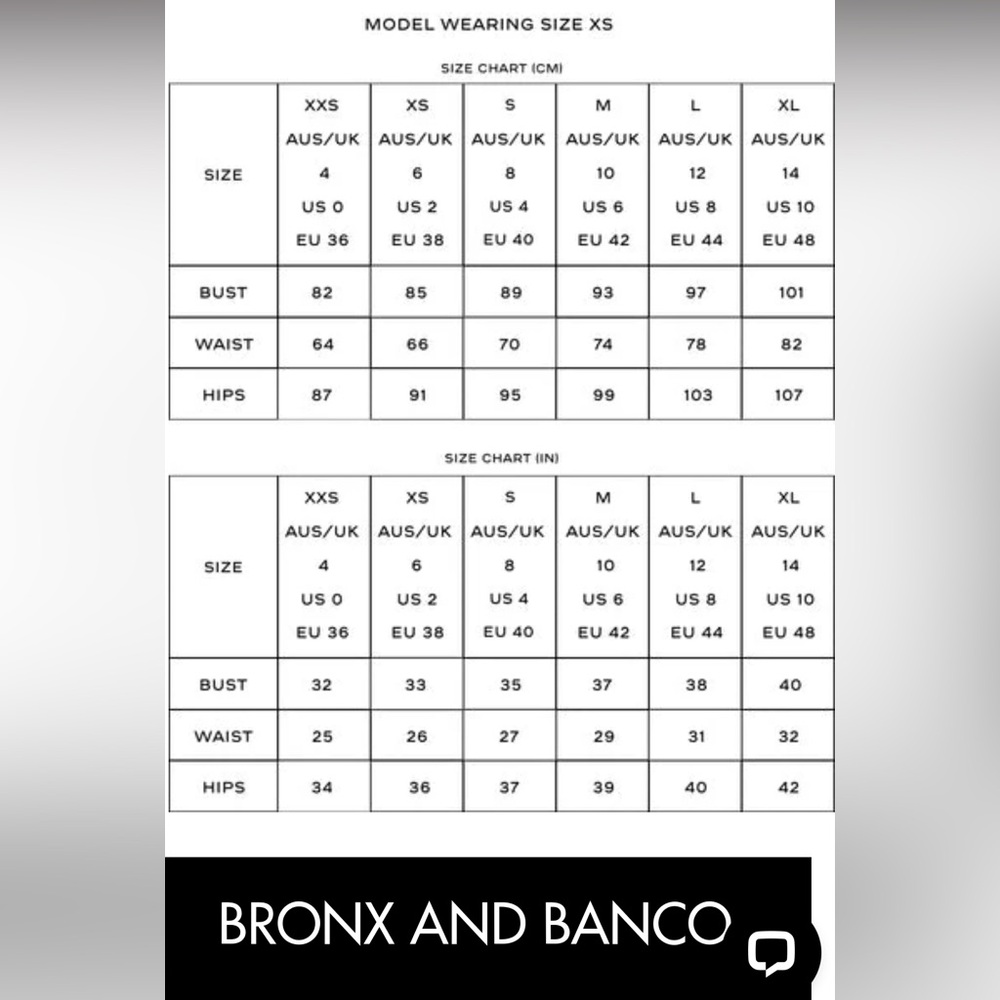 MODEL WEARING SIZE XS

SIZE CHART (CM)

| SIZE | XXS AUS/UK 4 US 0 EU 36 | XS AUS/UK 6 US 2 EU 38 | S AUS/UK 8 US 4 EU 40 | M AUS/UK 10 US 6 EU 42 | L AUS/UK 12 US 8 EU 44 | XL AUS/UK 14 US 10 EU 48 |
|---|---|---|---|---|---|---|
| BUST | 82 | 85 | 89 | 93 | 97 | 101 |
| WAIST | 64 | 66 | 70 | 74 | 78 | 82 |
| HIPS | 87 | 91 | 95 | 99 | 103 | 107 |

SIZE CHART (IN)

| SIZE | XXS AUS/UK 4 US 0 EU 36 | XS AUS/UK 6 US 2 EU 38 | S AUS/UK 8 US 4 EU 40 | M AUS/UK 10 US 6 EU 42 | L AUS/UK 12 US 8 EU 44 | XL AUS/UK 14 US 10 EU 48 |
|---|---|---|---|---|---|---|
| BUST | 32 | 33 | 35 | 37 | 38 | 40 |
| WAIST | 25 | 26 | 27 | 29 | 31 | 32 |
| HIPS | 34 | 36 | 37 | 39 | 40 | 42 |

BRONX AND BANCO